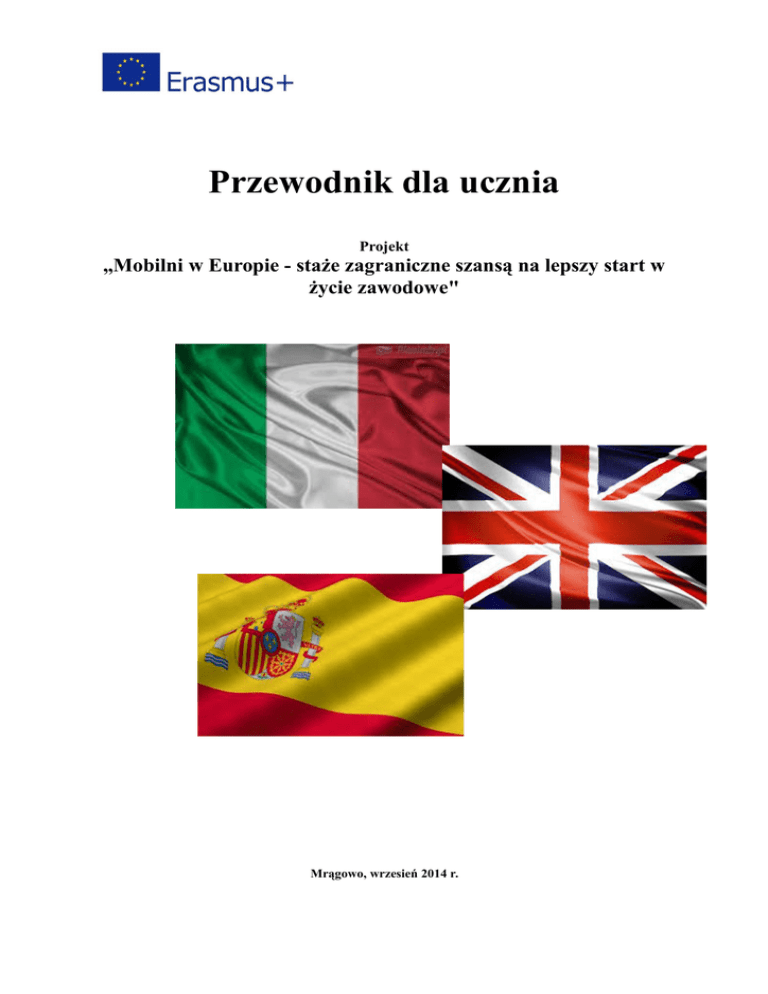 Erasmus+

Przewodnik dla ucznia

Projekt
„Mobilni w Europie - staże zagraniczne szansą na lepszy start w życie zawodowe"

Mrągowo, wrzesień 2014 r.